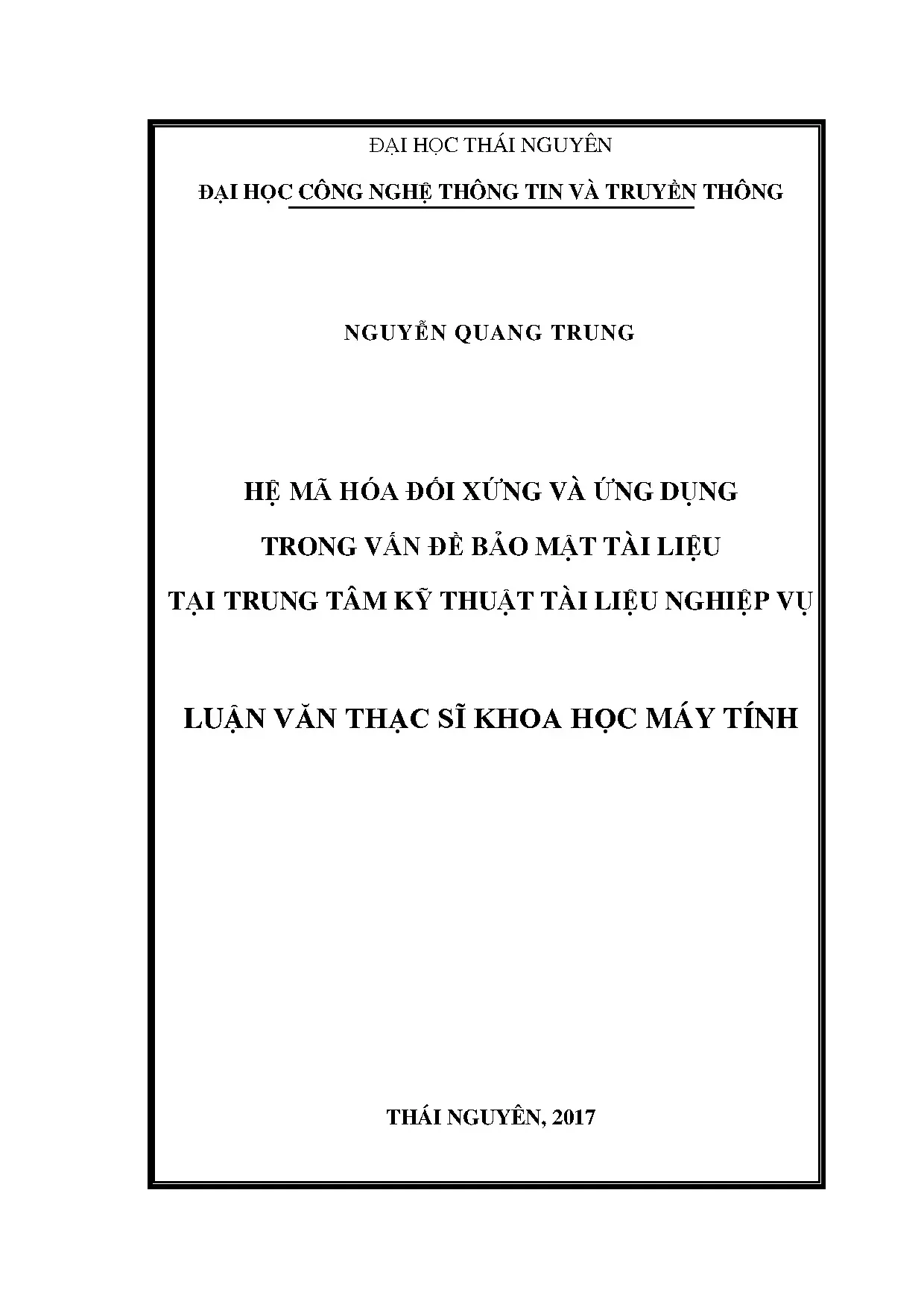 ĐẠI HỌC THÁI NGUYÊN

ĐẠI HỌC CÔNG NGHỆ THÔNG TIN VÀ TRUYỀN THÔNG

NGUYỄN QUANG TRUNG

HỆ MÃ HÓA ĐỐI XỨNG VÀ ỨNG DỤNG
TRONG VẤN ĐỀ BẢO MẬT TÀI LIỆU
TẠI TRUNG TÂM KỸ THUẬT TÀI LIỆU NGHIỆP VỤ

LUẬN VĂN THẠC SĨ KHOA HỌC MÁY TÍNH

THÁI NGUYÊN, 2017